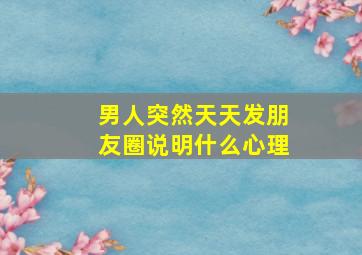 男人突然天天发朋友圈说明什么心理